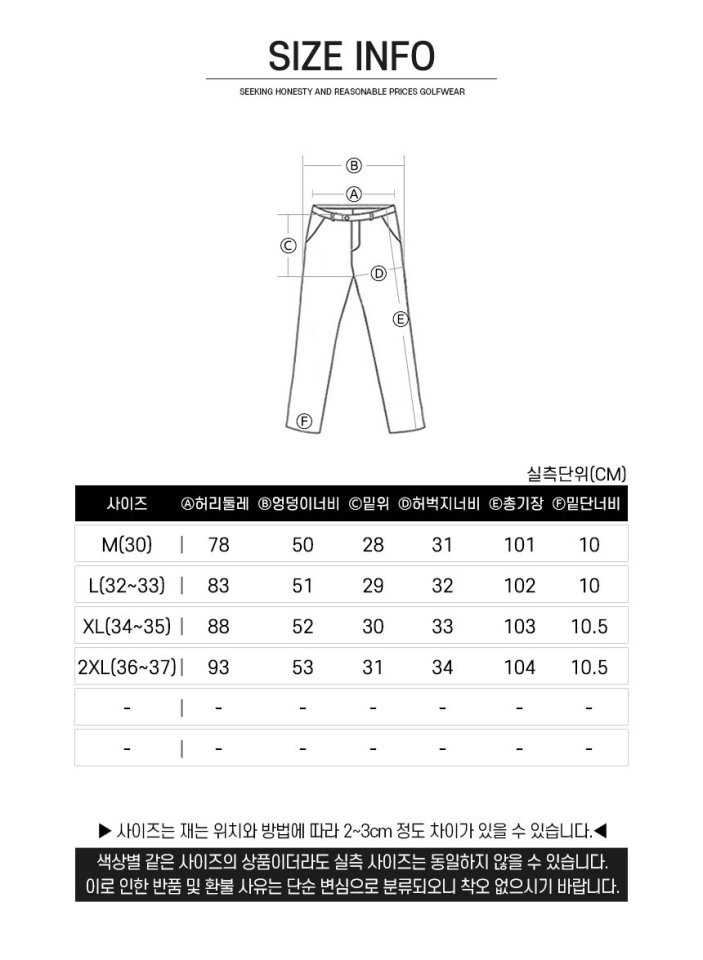 SIZE INFO

SEEKING HONESTY AND REASONABLE PRICES GOLFWEAR

Ⓑ
Ⓐ
Ⓒ
Ⓓ
Ⓔ
Ⓕ

실측단위(CM)

| 사이즈 | Ⓐ허리둘레 | Ⓑ엉덩이너비 | Ⓒ밑위 | Ⓓ허벅지너비 | Ⓔ총기장 | Ⓕ밑단너비 |
|---|---|---|---|---|---|---|
| M(30) | 78 | 50 | 28 | 31 | 101 | 10 |
| L(32~33) | 83 | 51 | 29 | 32 | 102 | 10 |
| XL(34~35) | 88 | 52 | 30 | 33 | 103 | 10.5 |
| 2XL(36~37) | 93 | 53 | 31 | 34 | 104 | 10.5 |
| - | - | - | - | - | - | - |
| - | - | - | - | - | - | - |

▶ 사이즈는 재는 위치와 방법에 따라 2~3cm 정도 차이가 있을 수 있습니다.◀

색상별 같은 사이즈의 상품이더라도 실측 사이즈는 동일하지 않을 수 있습니다.
이로 인한 반품 및 환불 사유는 단순 변심으로 분류되오니 착오 없으시기 바랍니다.